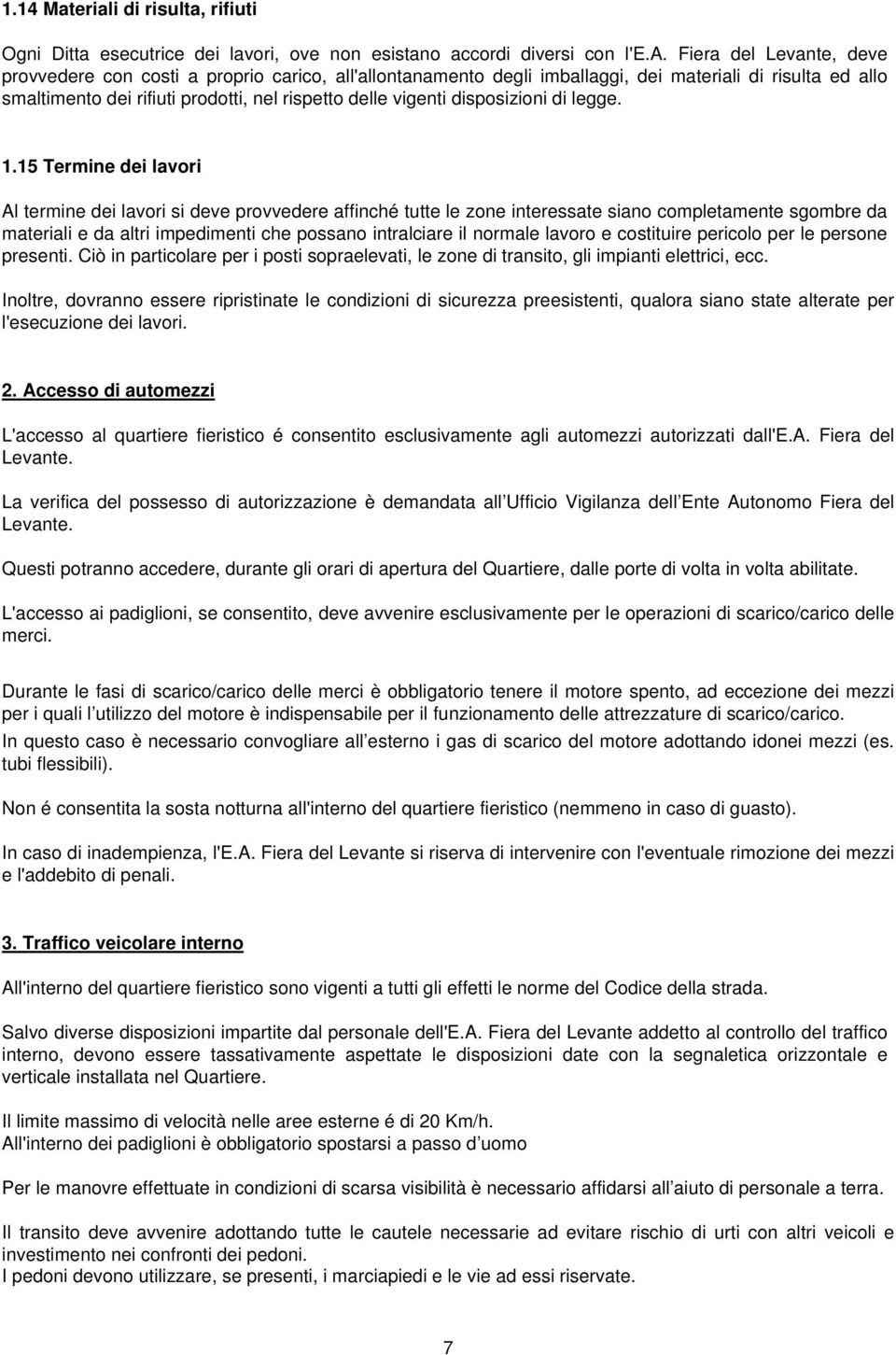 1.14 Materiali di risulta, rifiuti

Ogni Ditta esecutrice dei lavori, ove non esistano accordi diversi con l'E.A. Fiera del Levante, deve provvedere con costi a proprio carico, all'allontanamento degli imballaggi, dei materiali di risulta ed allo smaltimento dei rifiuti prodotti, nel rispetto delle vigenti disposizioni di legge.

1.15 Termine dei lavori

Al termine dei lavori si deve provvedere affinché tutte le zone interessate siano completamente sgombre da materiali e da altri impedimenti che possano intralciare il normale lavoro e costituire pericolo per le persone presenti. Ciò in particolare per i posti sopraelevati, le zone di transito, gli impianti elettrici, ecc.

Inoltre, dovranno essere ripristinate le condizioni di sicurezza preesistenti, qualora siano state alterate per l'esecuzione dei lavori.

2. Accesso di automezzi

L'accesso al quartiere fieristico é consentito esclusivamente agli automezzi autorizzati dall'E.A. Fiera del Levante.

La verifica del possesso di autorizzazione è demandata all Ufficio Vigilanza dell Ente Autonomo Fiera del Levante.

Questi potranno accedere, durante gli orari di apertura del Quartiere, dalle porte di volta in volta abilitate.

L'accesso ai padiglioni, se consentito, deve avvenire esclusivamente per le operazioni di scarico/carico delle merci.

Durante le fasi di scarico/carico delle merci è obbligatorio tenere il motore spento, ad eccezione dei mezzi per i quali l utilizzo del motore è indispensabile per il funzionamento delle attrezzature di scarico/carico.
In questo caso è necessario convogliare all esterno i gas di scarico del motore adottando idonei mezzi (es. tubi flessibili).

Non é consentita la sosta notturna all'interno del quartiere fieristico (nemmeno in caso di guasto).

In caso di inadempienza, l'E.A. Fiera del Levante si riserva di intervenire con l'eventuale rimozione dei mezzi e l'addebito di penali.

3. Traffico veicolare interno

All'interno del quartiere fieristico sono vigenti a tutti gli effetti le norme del Codice della strada.

Salvo diverse disposizioni impartite dal personale dell'E.A. Fiera del Levante addetto al controllo del traffico interno, devono essere tassativamente aspettate le disposizioni date con la segnaletica orizzontale e verticale installata nel Quartiere.

Il limite massimo di velocità nelle aree esterne é di 20 Km/h.
All'interno dei padiglioni è obbligatorio spostarsi a passo d uomo

Per le manovre effettuate in condizioni di scarsa visibilità è necessario affidarsi all aiuto di personale a terra.

Il transito deve avvenire adottando tutte le cautele necessarie ad evitare rischio di urti con altri veicoli e investimento nei confronti dei pedoni.
I pedoni devono utilizzare, se presenti, i marciapiedi e le vie ad essi riservate.

7